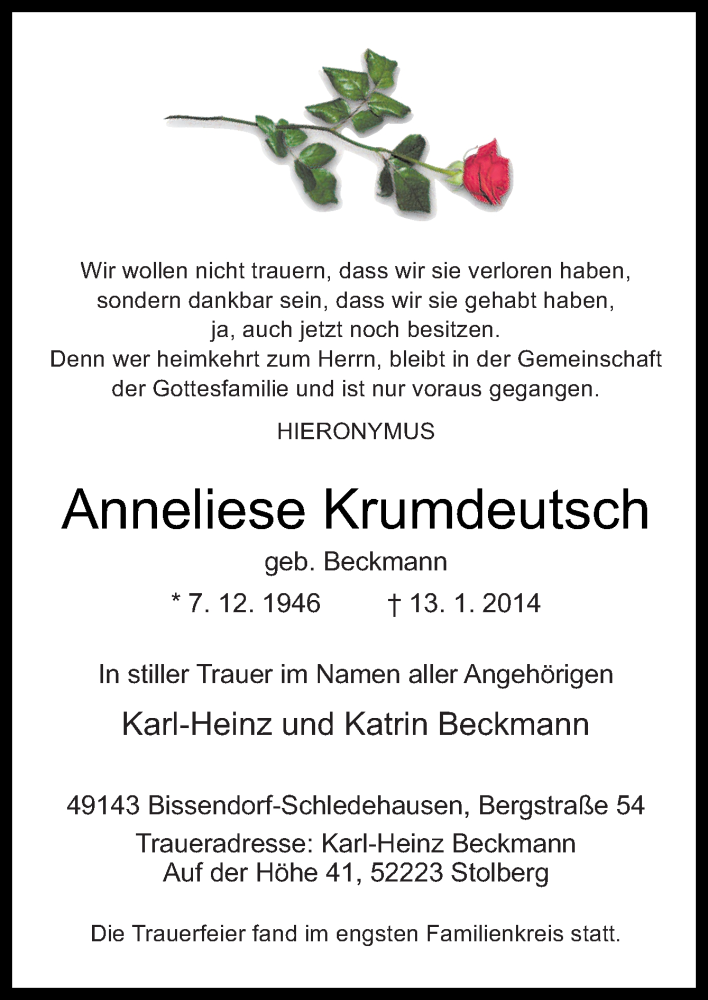 Wir wollen nicht trauern, dass wir sie verloren haben,
sondern dankbar sein, dass wir sie gehabt haben,
ja, auch jetzt noch besitzen.
Denn wer heimkehrt zum Herrn, bleibt in der Gemeinschaft
der Gottesfamilie und ist nur voraus gegangen.

HIERONYMUS

Anneliese Krumdeutsch

geb. Beckmann

* 7. 12. 1946 † 13. 1. 2014

In stiller Trauer im Namen aller Angehörigen

Karl-Heinz und Katrin Beckmann

49143 Bissendorf-Schledehausen, Bergstraße 54

Traueradresse: Karl-Heinz Beckmann
Auf der Höhe 41, 52223 Stolberg

Die Trauerfeier fand im engsten Familienkreis statt.